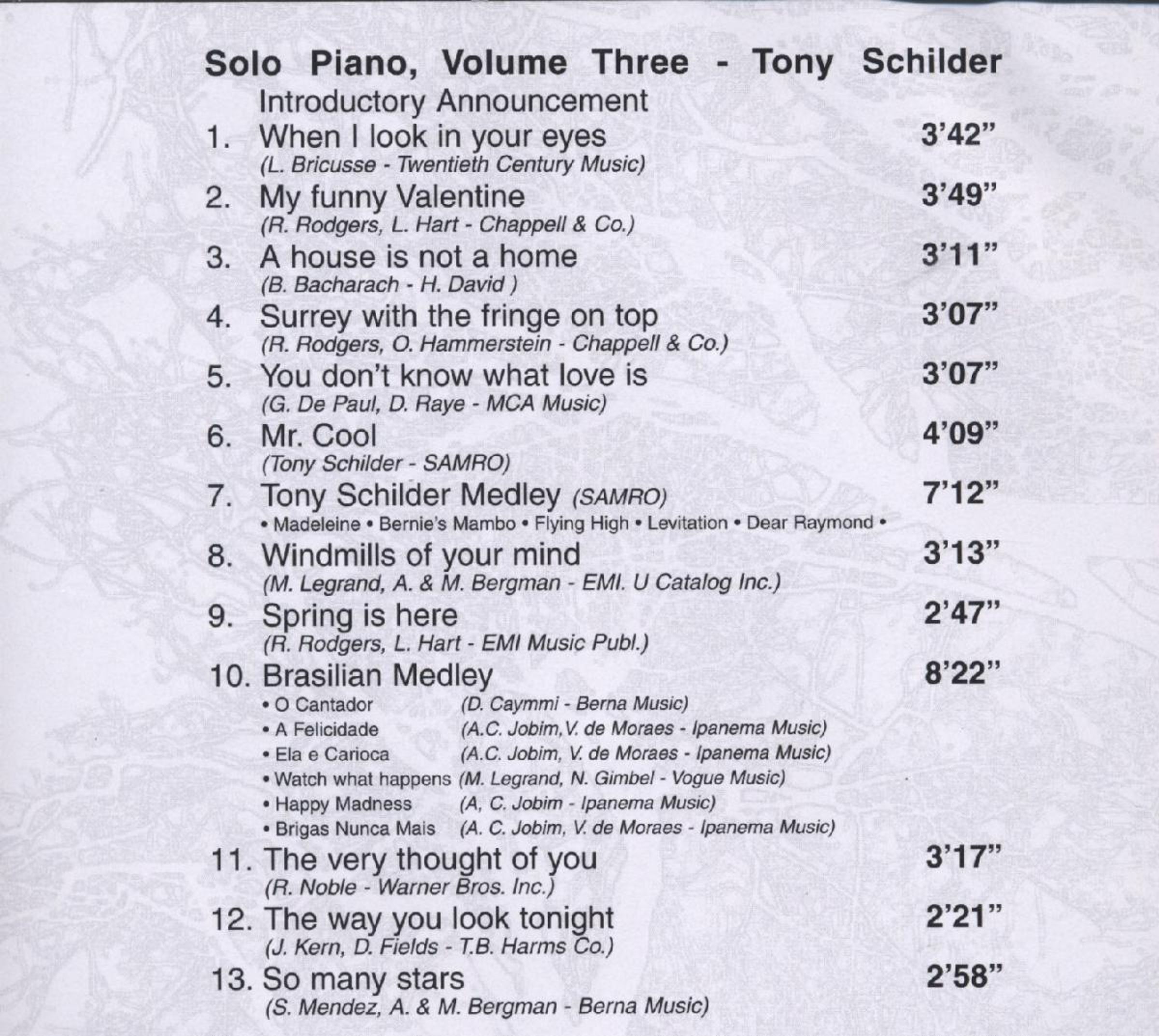 Solo Piano, Volume Three - Tony Schilder

Introductory Announcement

1. When I look in your eyes 3'42"
(L. Bricusse - Twentieth Century Music)

2. My funny Valentine 3'49"
(R. Rodgers, L. Hart - Chappell & Co.)

3. A house is not a home 3'11"
(B. Bacharach - H. David )

4. Surrey with the fringe on top 3'07"
(R. Rodgers, O. Hammerstein - Chappell & Co.)

5. You don't know what love is 3'07"
(G. De Paul, D. Raye - MCA Music)

6. Mr. Cool 4'09"
(Tony Schilder - SAMRO)

7. Tony Schilder Medley (SAMRO) 7'12"
• Madeleine • Bernie's Mambo • Flying High • Levitation • Dear Raymond •

8. Windmills of your mind 3'13"
(M. Legrand, A. & M. Bergman - EMI. U Catalog Inc.)

9. Spring is here 2'47"
(R. Rodgers, L. Hart - EMI Music Publ.)

10. Brasilian Medley 8'22"
• O Cantador (D. Caymmi - Berna Music)
• A Felicidade (A.C. Jobim,V. de Moraes - Ipanema Music)
• Ela e Carioca (A.C. Jobim, V. de Moraes - Ipanema Music)
• Watch what happens (M. Legrand, N. Gimbel - Vogue Music)
• Happy Madness (A, C. Jobim - Ipanema Music)
• Brigas Nunca Mais (A. C. Jobim, V. de Moraes - Ipanema Music)

11. The very thought of you 3'17"
(R. Noble - Warner Bros. Inc.)

12. The way you look tonight 2'21"
(J. Kern, D. Fields - T.B. Harms Co.)

13. So many stars 2'58"
(S. Mendez, A. & M. Bergman - Berna Music)